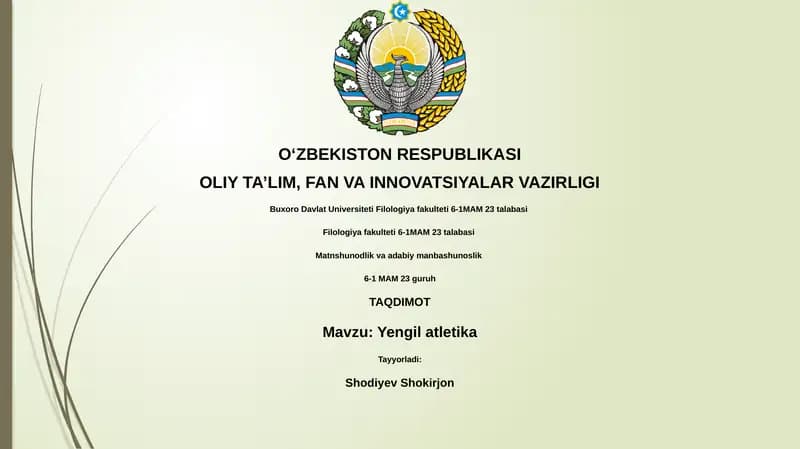 O‘ZBEKISTON RESPUBLIKASI

OLIY TA’LIM, FAN VA INNOVATSIYALAR VAZIRLIGI

Buxoro Davlat Universiteti Filologiya fakulteti 6-1MAM 23 talabasi

Filologiya fakulteti 6-1MAM 23 talabasi

Matnshunodlik va adabiy manbashunoslik

6-1 MAM 23 guruh

TAQDIMOT

Mavzu: Yengil atletika

Tayyorladi:

Shodiyev Shokirjon